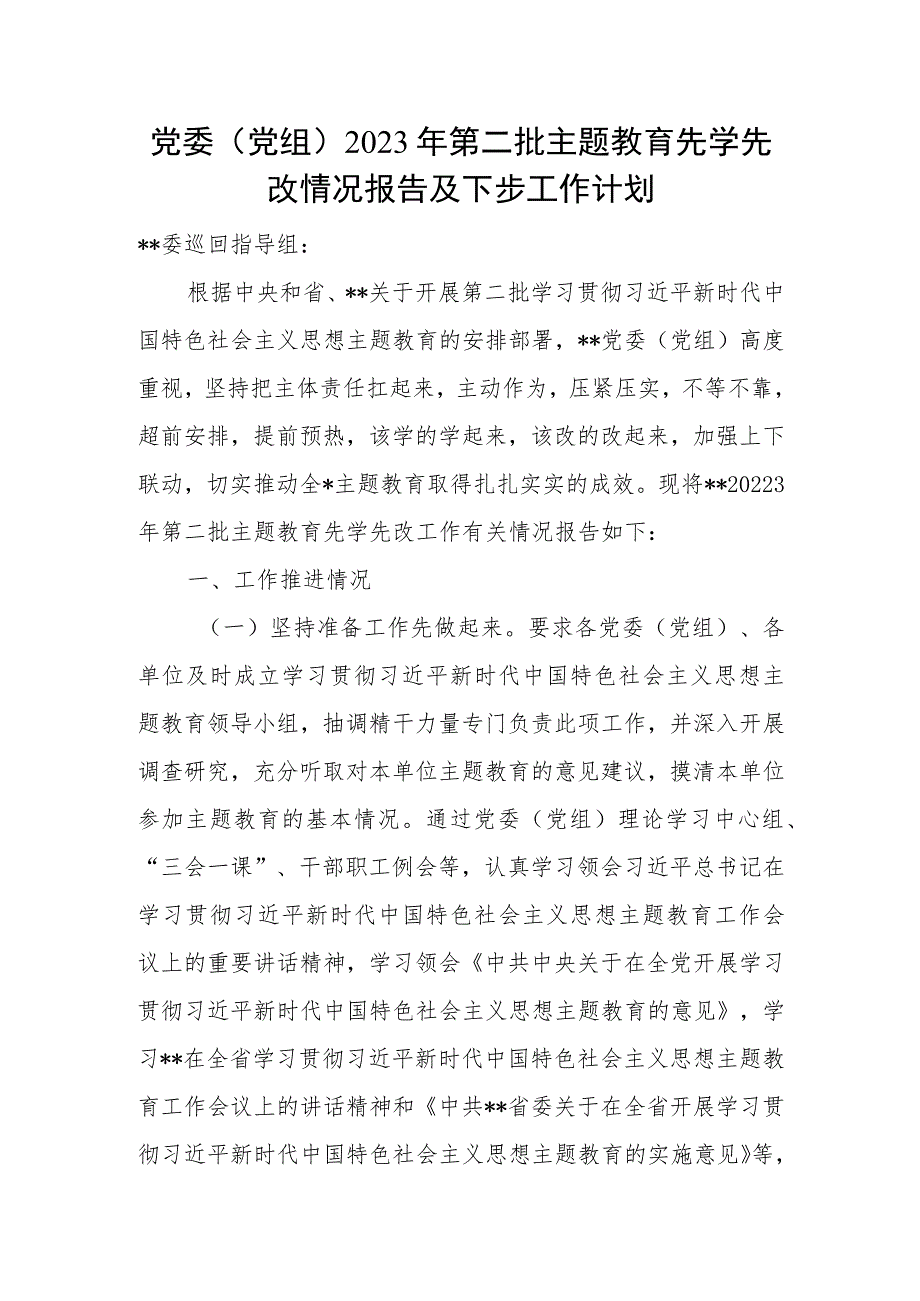 党委（党组）2023年第二批主题教育先学先改情况报告及下步工作计划

**委巡回指导组：

根据中央和省、**关于开展第二批学习贯彻习近平新时代中国特色社会主义思想主题教育的安排部署，**党委（党组）高度重视，坚持把主体责任扛起来，主动作为，压紧压实，不等不靠，超前安排，提前预热，该学的学起来，该改的改起来，加强上下联动，切实推动全*主题教育取得扎扎实实的成效。现将**20223年第二批主题教育先学先改工作有关情况报告如下：

一、工作推进情况

（一）坚持准备工作先做起来。要求各党委（党组）、各单位及时成立学习贯彻习近平新时代中国特色社会主义思想主题教育领导小组，抽调精干力量专门负责此项工作，并深入开展调查研究，充分听取对本单位主题教育的意见建议，摸清本单位参加主题教育的基本情况。通过党委（党组）理论学习中心组、“三会一课”、干部职工例会等，认真学习领会习近平总书记在学习贯彻习近平新时代中国特色社会主义思想主题教育工作会议上的重要讲话精神，学习领会《中共中央关于在全党开展学习贯彻习近平新时代中国特色社会主义思想主题教育的意见》，学习**在全省学习贯彻习近平新时代中国特色社会主义思想主题教育工作会议上的讲话精神和《中共**省委关于在全省开展学习贯彻习近平新时代中国特色社会主义思想主题教育的实施意见》等，